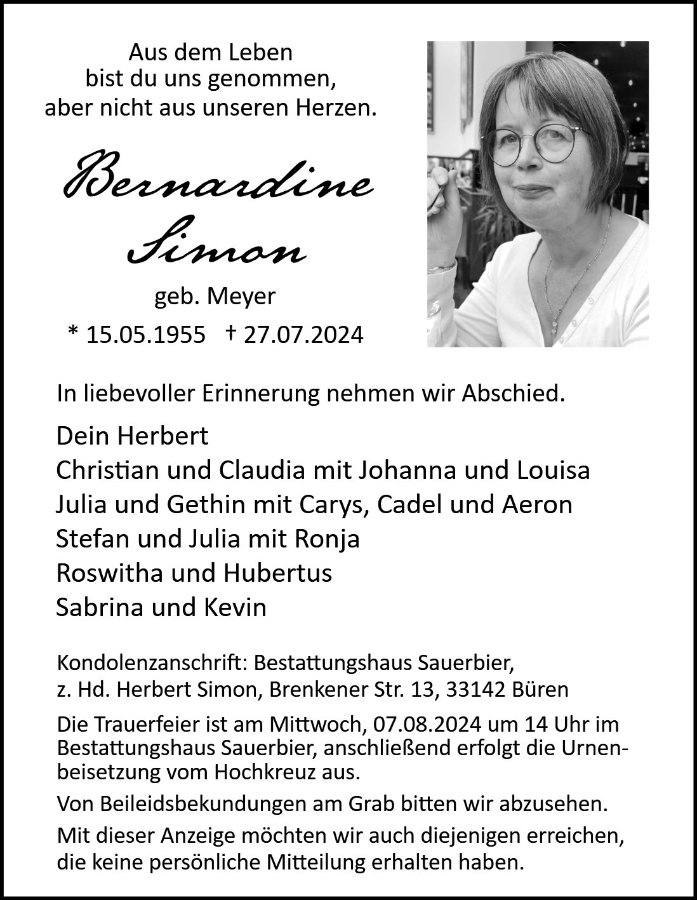 Aus dem Leben
bist du uns genommen,
aber nicht aus unseren Herzen.

Bernardine
Simon

geb. Meyer

* 15.05.1955 † 27.07.2024

In liebevoller Erinnerung nehmen wir Abschied.

Dein Herbert
Christian und Claudia mit Johanna und Louisa
Julia und Gethin mit Carys, Cadel und Aeron
Stefan und Julia mit Ronja
Roswitha und Hubertus
Sabrina und Kevin

Kondolenzanschrift: Bestattungshaus Sauerbier,
z. Hd. Herbert Simon, Brenkener Str. 13, 33142 Büren

Die Trauerfeier ist am Mittwoch, 07.08.2024 um 14 Uhr im Bestattungshaus Sauerbier, anschließend erfolgt die Urnenbeisetzung vom Hochkreuz aus.

Von Beileidsbekundungen am Grab bitten wir abzusehen.

Mit dieser Anzeige möchten wir auch diejenigen erreichen, die keine persönliche Mitteilung erhalten haben.